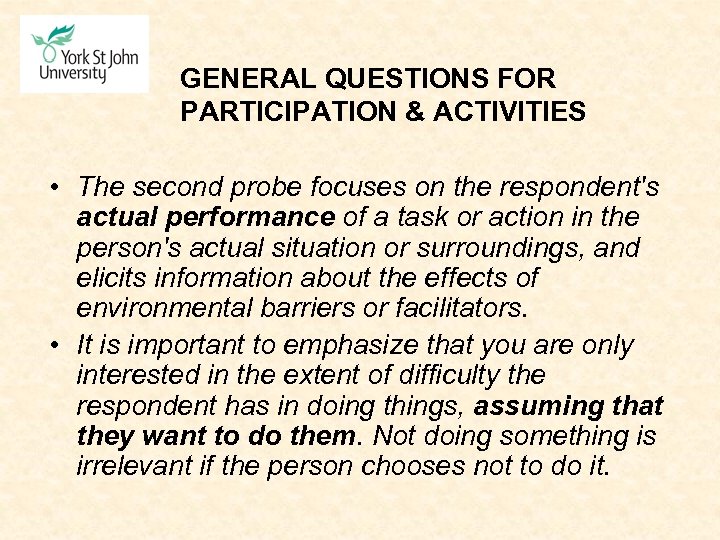 York St John University

GENERAL QUESTIONS FOR PARTICIPATION & ACTIVITIES

• The second probe focuses on the respondent's actual performance of a task or action in the person's actual situation or surroundings, and elicits information about the effects of environmental barriers or facilitators.

• It is important to emphasize that you are only interested in the extent of difficulty the respondent has in doing things, assuming that they want to do them. Not doing something is irrelevant if the person chooses not to do it.